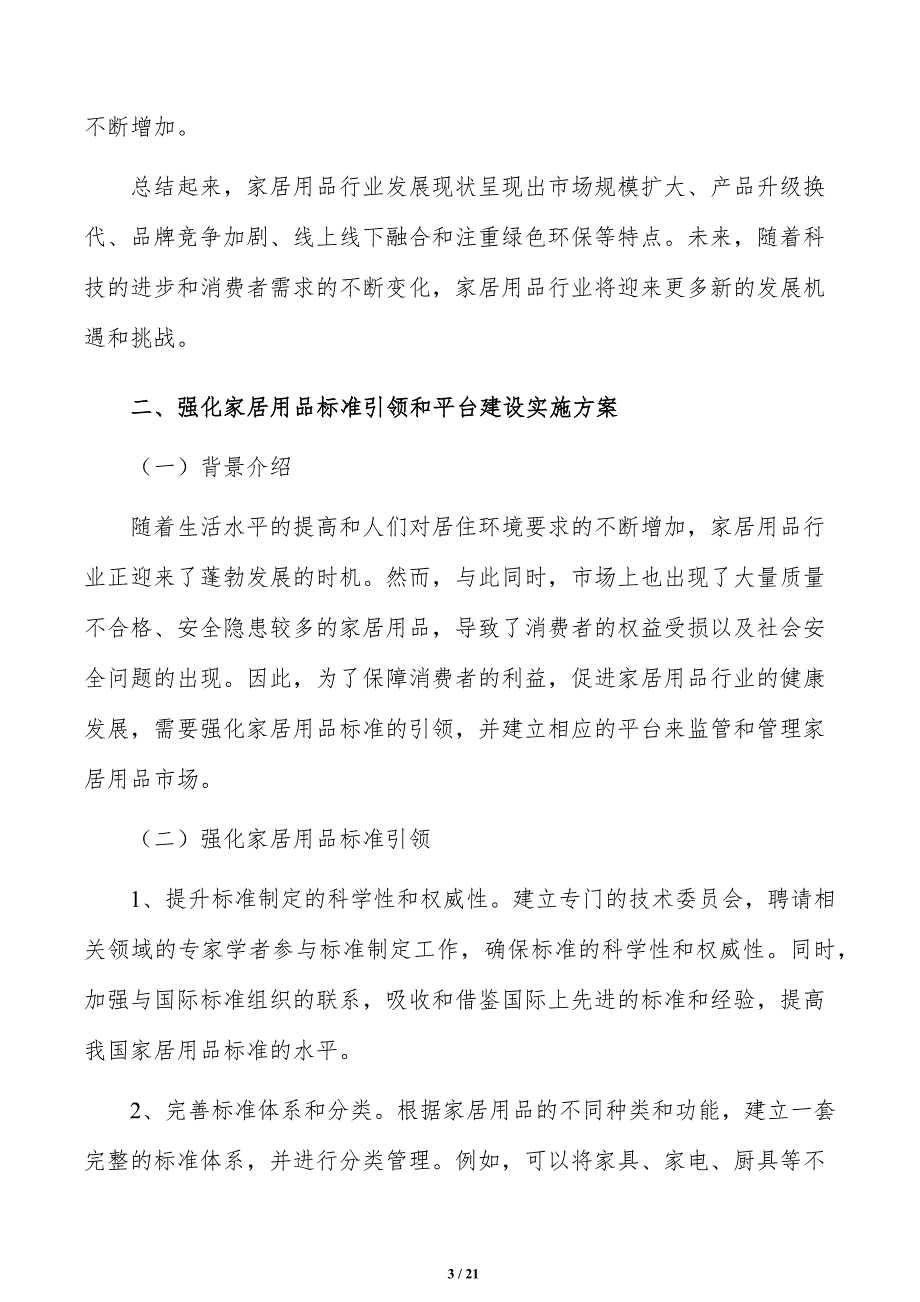 不断增加。

总结起来，家居用品行业发展现状呈现出市场规模扩大、产品升级换代、品牌竞争加剧、线上线下融合和注重绿色环保等特点。未来，随着科技的进步和消费者需求的不断变化，家居用品行业将迎来更多新的发展机遇和挑战。

二、强化家居用品标准引领和平台建设实施方案

（一）背景介绍

随着生活水平的提高和人们对居住环境要求的不断增加，家居用品行业正迎来了蓬勃发展的时机。然而，与此同时，市场上也出现了大量质量不合格、安全隐患较多的家居用品，导致了消费者的权益受损以及社会安全问题的出现。因此，为了保障消费者的利益，促进家居用品行业的健康发展，需要强化家居用品标准的引领，并建立相应的平台来监管和管理家居用品市场。

（二）强化家居用品标准引领

1、提升标准制定的科学性和权威性。建立专门的技术委员会，聘请相关领域的专家学者参与标准制定工作，确保标准的科学性和权威性。同时，加强与国际标准组织的联系，吸收和借鉴国际上先进的标准和经验，提高我国家居用品标准的水平。

2、完善标准体系和分类。根据家居用品的不同种类和功能，建立一套完整的标准体系，并进行分类管理。例如，可以将家具、家电、厨具等不

3 / 21